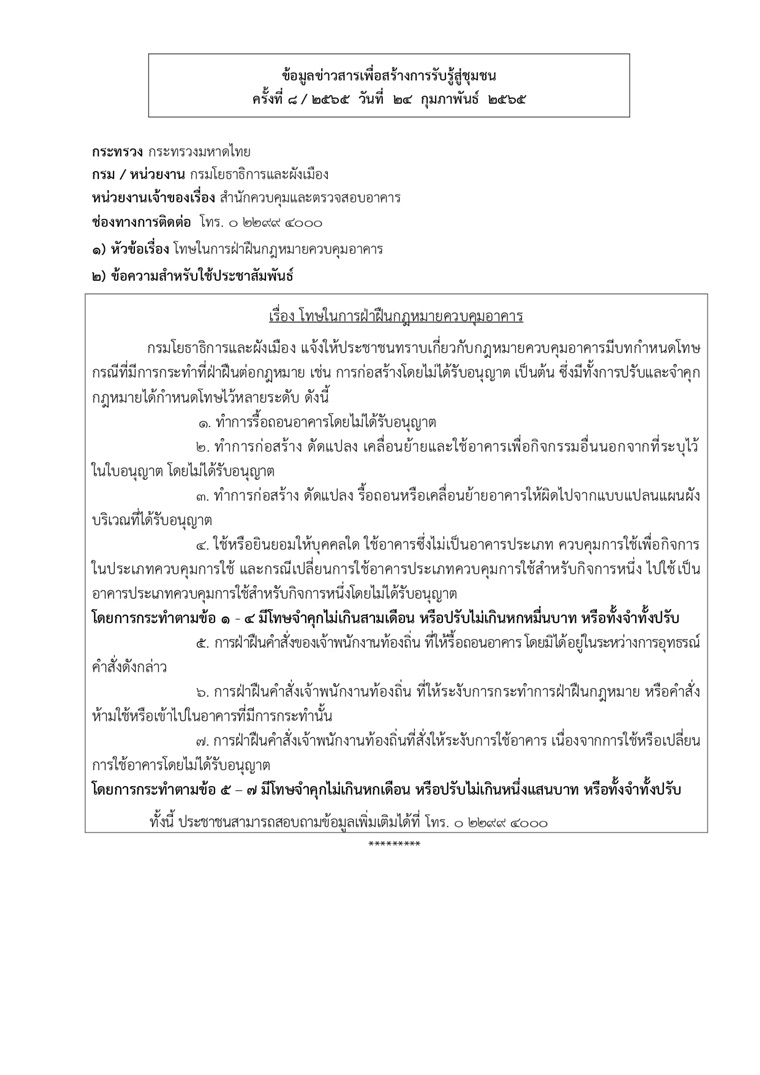 ข้อมูลข่าวสารเพื่อสร้างการรับรู้สู่ชุมชน
ครั้งที่ ๘ / ๒๕๖๕ วันที่ ๒๔ กุมภาพันธ์ ๒๕๖๕

กระทรวง กระทรวงมหาดไทย

กรม / หน่วยงาน กรมโยธาธิการและผังเมือง

หน่วยงานเจ้าของเรื่อง สำนักควบคุมและตรวจสอบอาคาร

ช่องทางการติดต่อ โทร. ๐ ๒๒๙๙ ๔๐๐๐

๑) หัวข้อเรื่อง โทษในการฝ่าฝืนกฎหมายควบคุมอาคาร

๒) ข้อความสำหรับใช้ประชาสัมพันธ์

เรื่อง โทษในการฝ่าฝืนกฎหมายควบคุมอาคาร

กรมโยธาธิการและผังเมือง แจ้งให้ประชาชนทราบเกี่ยวกับกฎหมายควบคุมอาคารมีบทกำหนดโทษ กรณีที่มีการกระทำที่ฝ่าฝืนต่อกฎหมาย เช่น การก่อสร้างโดยไม่ได้รับอนุญาต เป็นต้น ซึ่งมีทั้งการปรับและจำคุก กฎหมายได้กำหนดโทษไว้หลายระดับ ดังนี้

๑. ทำการรื้อถอนอาคารโดยไม่ได้รับอนุญาต

๒. ทำการก่อสร้าง ดัดแปลง เคลื่อนย้ายและใช้อาคารเพื่อกิจกรรมอื่นนอกจากที่ระบุไว้ในใบอนุญาต โดยไม่ได้รับอนุญาต

๓. ทำการก่อสร้าง ดัดแปลง รื้อถอนหรือเคลื่อนย้ายอาคารให้ผิดไปจากแบบแปลนแผนผังบริเวณที่ได้รับอนุญาต

๔. ใช้หรือยินยอมให้บุคคลใด ใช้อาคารซึ่งไม่เป็นอาคารประเภท ควบคุมการใช้เพื่อกิจการในประเภทควบคุมการใช้ และกรณีเปลี่ยนการใช้อาคารประเภทควบคุมการใช้สำหรับกิจการหนึ่ง ไปใช้เป็นอาคารประเภทควบคุมการใช้สำหรับกิจการหนึ่งโดยไม่ได้รับอนุญาต

โดยการกระทำตามข้อ ๑ - ๔ มีโทษจำคุกไม่เกินสามเดือน หรือปรับไม่เกินหกหมื่นบาท หรือทั้งจำทั้งปรับ

๕. การฝ่าฝืนคำสั่งของเจ้าพนักงานท้องถิ่น ที่ให้รื้อถอนอาคาร โดยมิได้อยู่ในระหว่างการอุทธรณ์คำสั่งดังกล่าว

๖. การฝ่าฝืนคำสั่งเจ้าพนักงานท้องถิ่น ที่ให้ระงับการกระทำการฝ่าฝืนกฎหมาย หรือคำสั่งห้ามใช้หรือเข้าไปในอาคารที่มีการกระทำนั้น

๗. การฝ่าฝืนคำสั่งเจ้าพนักงานท้องถิ่นที่สั่งให้ระงับการใช้อาคาร เนื่องจากการใช้หรือเปลี่ยนการใช้อาคารโดยไม่ได้รับอนุญาต

โดยการกระทำตามข้อ ๕ – ๗ มีโทษจำคุกไม่เกินหกเดือน หรือปรับไม่เกินหนึ่งแสนบาท หรือทั้งจำทั้งปรับ

ทั้งนี้ ประชาชนสามารถสอบถามข้อมูลเพิ่มเติมได้ที่ โทร. ๐ ๒๒๙๙ ๔๐๐๐

*********